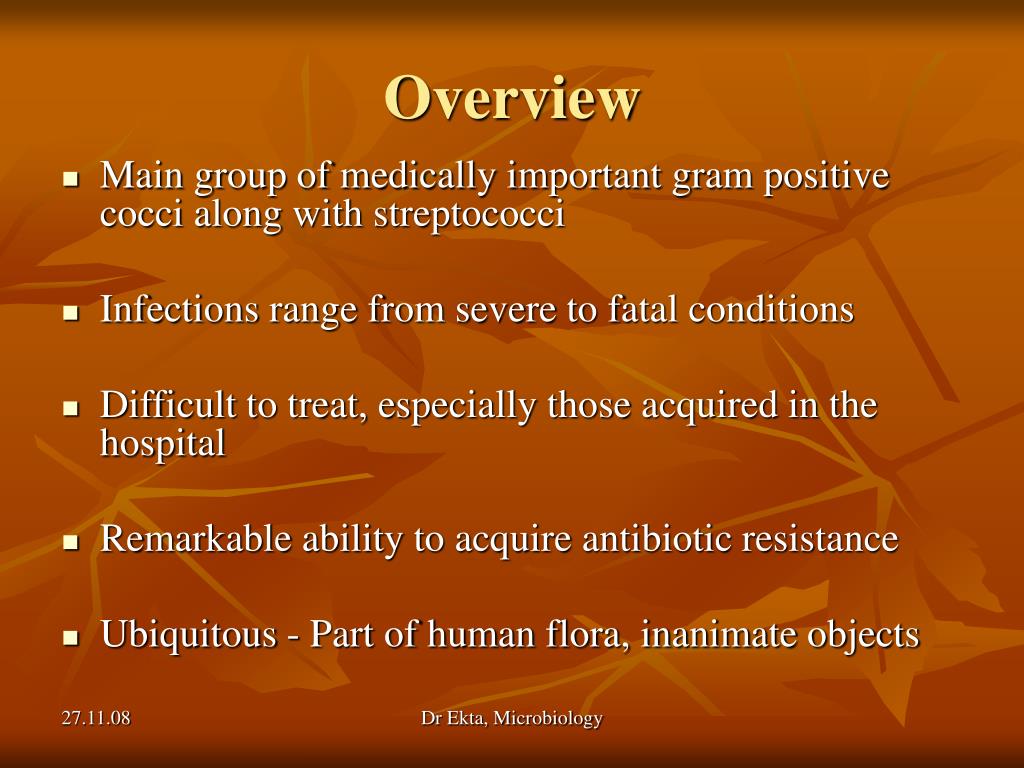 Overview

- Main group of medically important gram positive cocci along with streptococci

- Infections range from severe to fatal conditions

- Difficult to treat, especially those acquired in the hospital

- Remarkable ability to acquire antibiotic resistance

- Ubiquitous - Part of human flora, inanimate objects

27.11.08

Dr Ekta, Microbiology